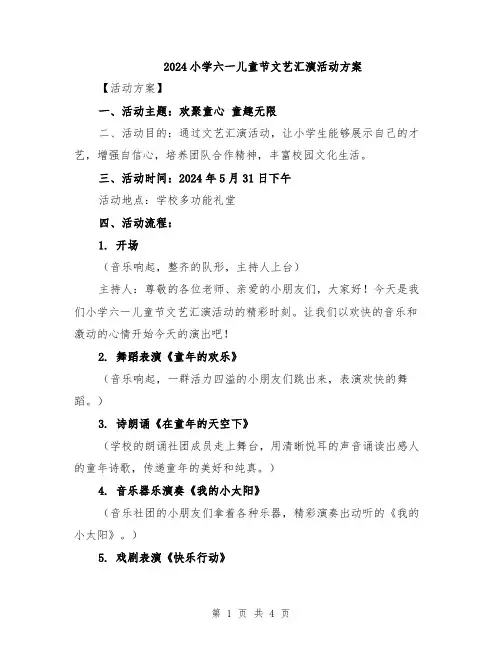 2024小学六一儿童节文艺汇演活动方案

【活动方案】

一、活动主题：欢聚童心 童趣无限

二、活动目的：通过文艺汇演活动，让小学生能够展示自己的才艺，增强自信心，培养团队合作精神，丰富校园文化生活。

三、活动时间：2024年5月31日下午

活动地点：学校多功能礼堂

四、活动流程：

1. 开场

（音乐响起，整齐的队形，主持人上台）

主持人：尊敬的各位老师、亲爱的小朋友们，大家好！今天是我们小学六一儿童节文艺汇演活动的精彩时刻。让我们以欢快的音乐和激动的心情开始今天的演出吧！

2. 舞蹈表演《童年的欢乐》

（音乐响起，一群活力四溢的小朋友们跳出来，表演欢快的舞蹈。）

3. 诗朗诵《在童年的天空下》

（学校的朗诵社团成员走上舞台，用清晰悦耳的声音诵读出感人的童年诗歌，传递童年的美好和纯真。）

4. 音乐器乐演奏《我的小太阳》

（音乐社团的小朋友们拿着各种乐器，精彩演奏出动听的《我的小太阳》。）

5. 戏剧表演《快乐行动》

第 1 页 共 4 页